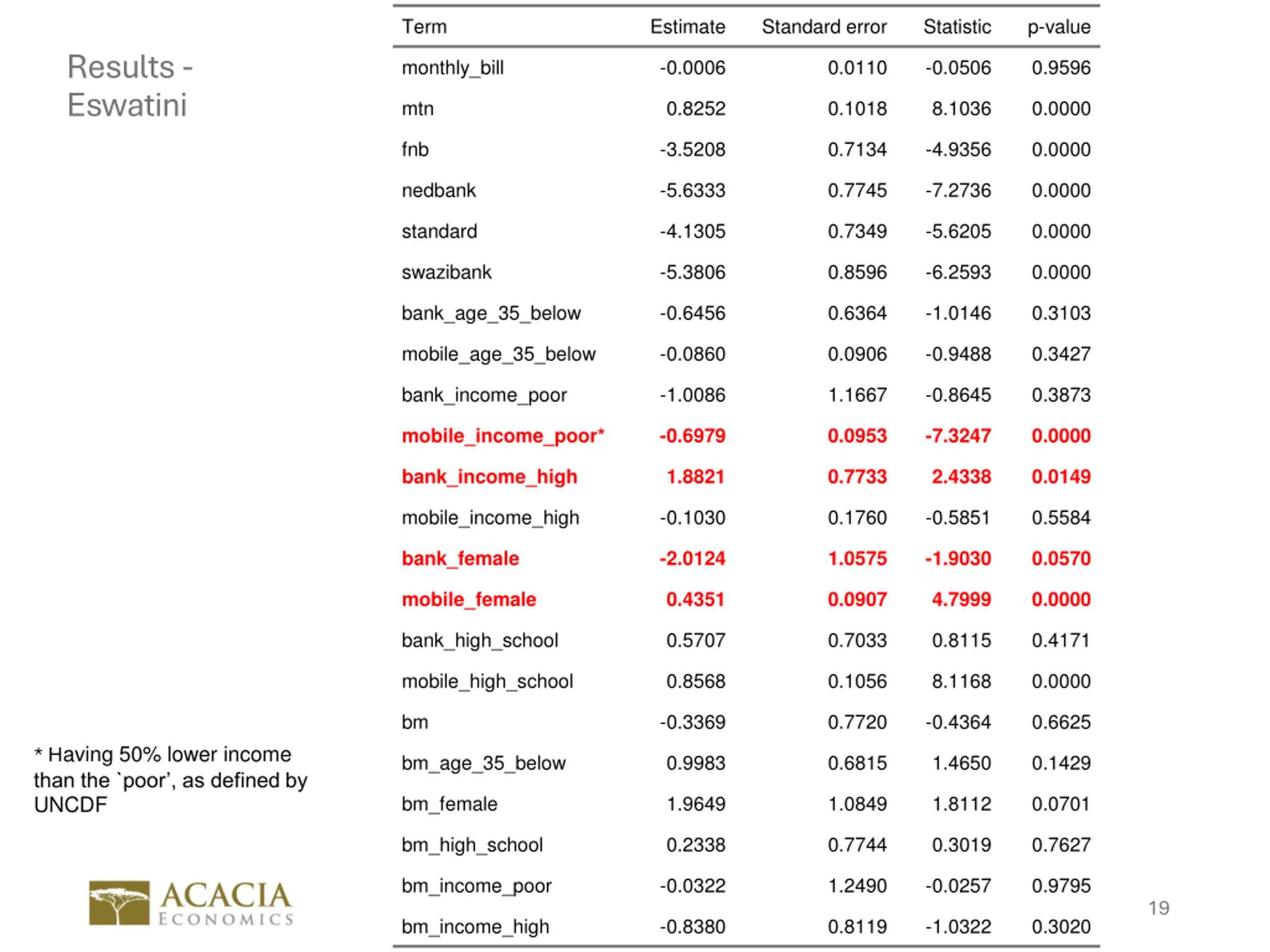 Results - Eswatini

| Term | Estimate | Standard error | Statistic | p-value |
|---|---|---|---|---|
| monthly_bill | -0.0006 | 0.0110 | -0.0506 | 0.9596 |
| mtn | 0.8252 | 0.1018 | 8.1036 | 0.0000 |
| fnb | -3.5208 | 0.7134 | -4.9356 | 0.0000 |
| nedbank | -5.6333 | 0.7745 | -7.2736 | 0.0000 |
| standard | -4.1305 | 0.7349 | -5.6205 | 0.0000 |
| swazibank | -5.3806 | 0.8596 | -6.2593 | 0.0000 |
| bank_age_35_below | -0.6456 | 0.6364 | -1.0146 | 0.3103 |
| mobile_age_35_below | -0.0860 | 0.0906 | -0.9488 | 0.3427 |
| bank_income_poor | -1.0086 | 1.1667 | -0.8645 | 0.3873 |
| mobile_income_poor* | -0.6979 | 0.0953 | -7.3247 | 0.0000 |
| bank_income_high | 1.8821 | 0.7733 | 2.4338 | 0.0149 |
| mobile_income_high | -0.1030 | 0.1760 | -0.5851 | 0.5584 |
| bank_female | -2.0124 | 1.0575 | -1.9030 | 0.0570 |
| mobile_female | 0.4351 | 0.0907 | 4.7999 | 0.0000 |
| bank_high_school | 0.5707 | 0.7033 | 0.8115 | 0.4171 |
| mobile_high_school | 0.8568 | 0.1056 | 8.1168 | 0.0000 |
| bm | -0.3369 | 0.7720 | -0.4364 | 0.6625 |
| bm_age_35_below | 0.9983 | 0.6815 | 1.4650 | 0.1429 |
| bm_female | 1.9649 | 1.0849 | 1.8112 | 0.0701 |
| bm_high_school | 0.2338 | 0.7744 | 0.3019 | 0.7627 |
| bm_income_poor | -0.0322 | 1.2490 | -0.0257 | 0.9795 |
| bm_income_high | -0.8380 | 0.8119 | -1.0322 | 0.3020 |

* Having 50% lower income than the `poor', as defined by UNCDF

ACACIA ECONOMICS

19